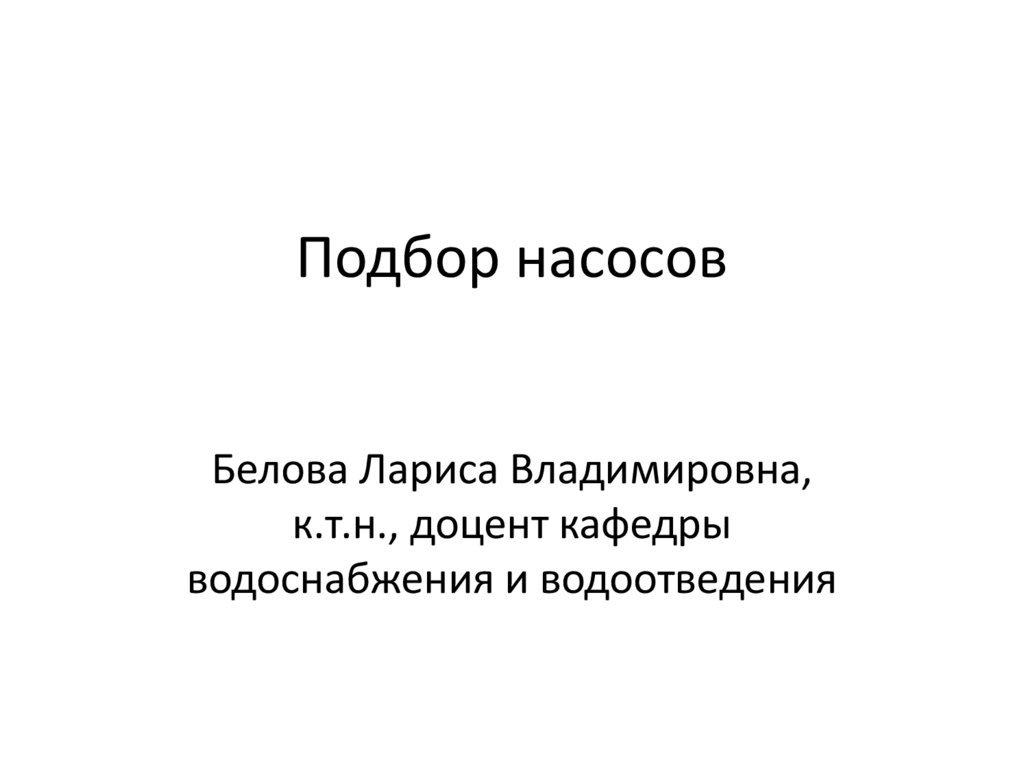 Подбор насосов

Белова Лариса Владимировна, к.т.н., доцент кафедры водоснабжения и водоотведения